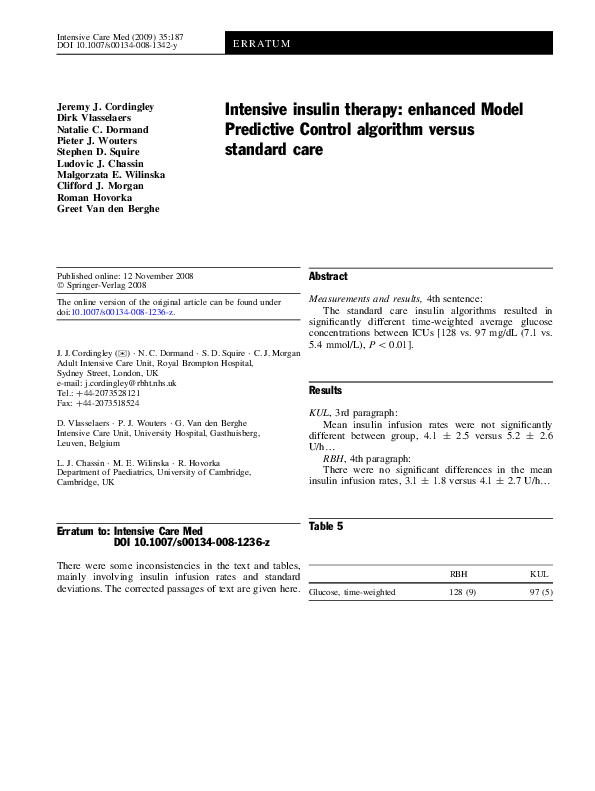 Intensive Care Med (2009) 35:187
DOI 10.1007/s00134-008-1342-y

ERRATUM

Jeremy J. Cordingley
Dirk Vlasselaers
Natalie C. Dormand
Pieter J. Wouters
Stephen D. Squire
Ludovic J. Chassin
Malgorzata E. Wilinska
Clifford J. Morgan
Roman Hovorka
Greet Van den Berghe

Intensive insulin therapy: enhanced Model Predictive Control algorithm versus standard care

Published online: 12 November 2008
© Springer-Verlag 2008

The online version of the original article can be found under doi:10.1007/s00134-008-1236-z.

J. J. Cordingley (✉) · N. C. Dormand · S. D. Squire · C. J. Morgan
Adult Intensive Care Unit, Royal Brompton Hospital, Sydney Street, London, UK
e-mail: j.cordingley@rbht.nhs.uk
Tel.: +44-2073528121
Fax: +44-2073518524

D. Vlasselaers · P. J. Wouters · G. Van den Berghe
Intensive Care Unit, University Hospital, Gasthuisberg, Leuven, Belgium

L. J. Chassin · M. E. Wilinska · R. Hovorka
Department of Paediatrics, University of Cambridge, Cambridge, UK

Erratum to: Intensive Care Med
DOI 10.1007/s00134-008-1236-z

There were some inconsistencies in the text and tables, mainly involving insulin infusion rates and standard deviations. The corrected passages of text are given here.

Abstract

Measurements and results, 4th sentence:
The standard care insulin algorithms resulted in significantly different time-weighted average glucose concentrations between ICUs [128 vs. 97 mg/dL (7.1 vs. 5.4 mmol/L), $P < 0.01$].

Results

KUL, 3rd paragraph:
Mean insulin infusion rates were not significantly different between group, 4.1 ± 2.5 versus 5.2 ± 2.6 U/h…
RBH, 4th paragraph:
There were no significant differences in the mean insulin infusion rates, 3.1 ± 1.8 versus 4.1 ± 2.7 U/h…

Table 5

| | RBH | KUL |
|---|---|---|
| Glucose, time-weighted | 128 (9) | 97 (5) |